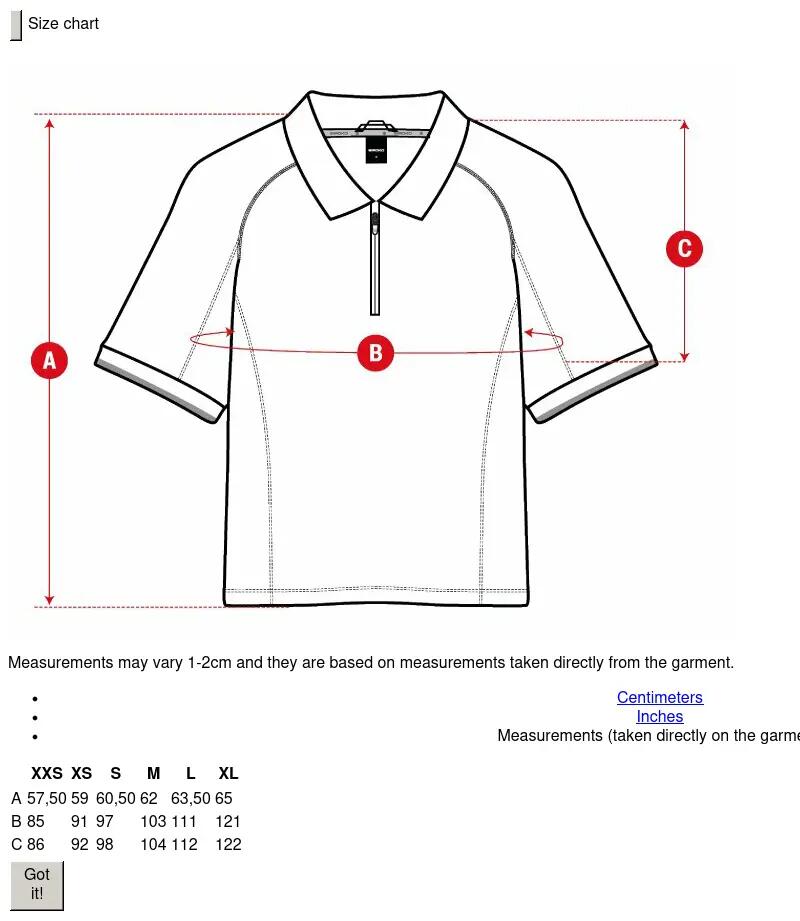 Size chart

A

B

C

Measurements may vary 1-2cm and they are based on measurements taken directly from the garment.

- Centimeters
- Inches
- Measurements (taken directly on the garme

| | XXS | XS | S | M | L | XL |
|---|---|---|---|---|---|---|
| A | 57,50 | 59 | 60,50 | 62 | 63,50 | 65 |
| B | 85 | 91 | 97 | 103 | 111 | 121 |
| C | 86 | 92 | 98 | 104 | 112 | 122 |

Got it!